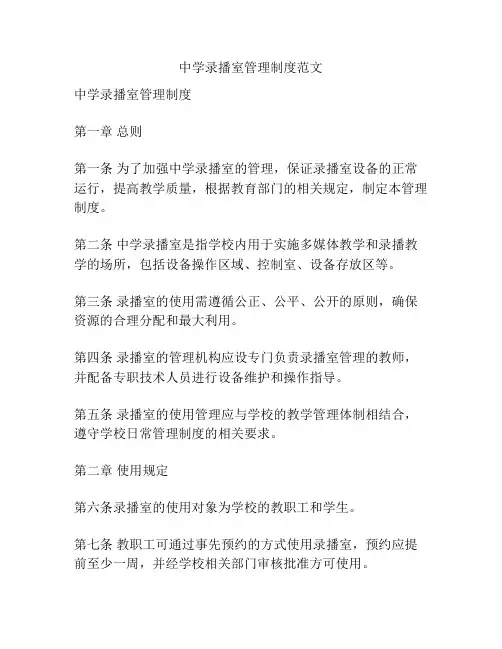 中学录播室管理制度范文

中学录播室管理制度

第一章 总则

第一条 为了加强中学录播室的管理，保证录播室设备的正常运行，提高教学质量，根据教育部门的相关规定，制定本管理制度。

第二条 中学录播室是指学校内用于实施多媒体教学和录播教学的场所，包括设备操作区域、控制室、设备存放区等。

第三条 录播室的使用需遵循公正、公平、公开的原则，确保资源的合理分配和最大利用。

第四条 录播室的管理机构应设专门负责录播室管理的教师，并配备专职技术人员进行设备维护和操作指导。

第五条 录播室的使用管理应与学校的教学管理体制相结合，遵守学校日常管理制度的相关要求。

第二章 使用规定

第六条录播室的使用对象为学校的教职工和学生。

第七条 教职工可通过事先预约的方式使用录播室，预约应提前至少一周，并经学校相关部门审核批准方可使用。